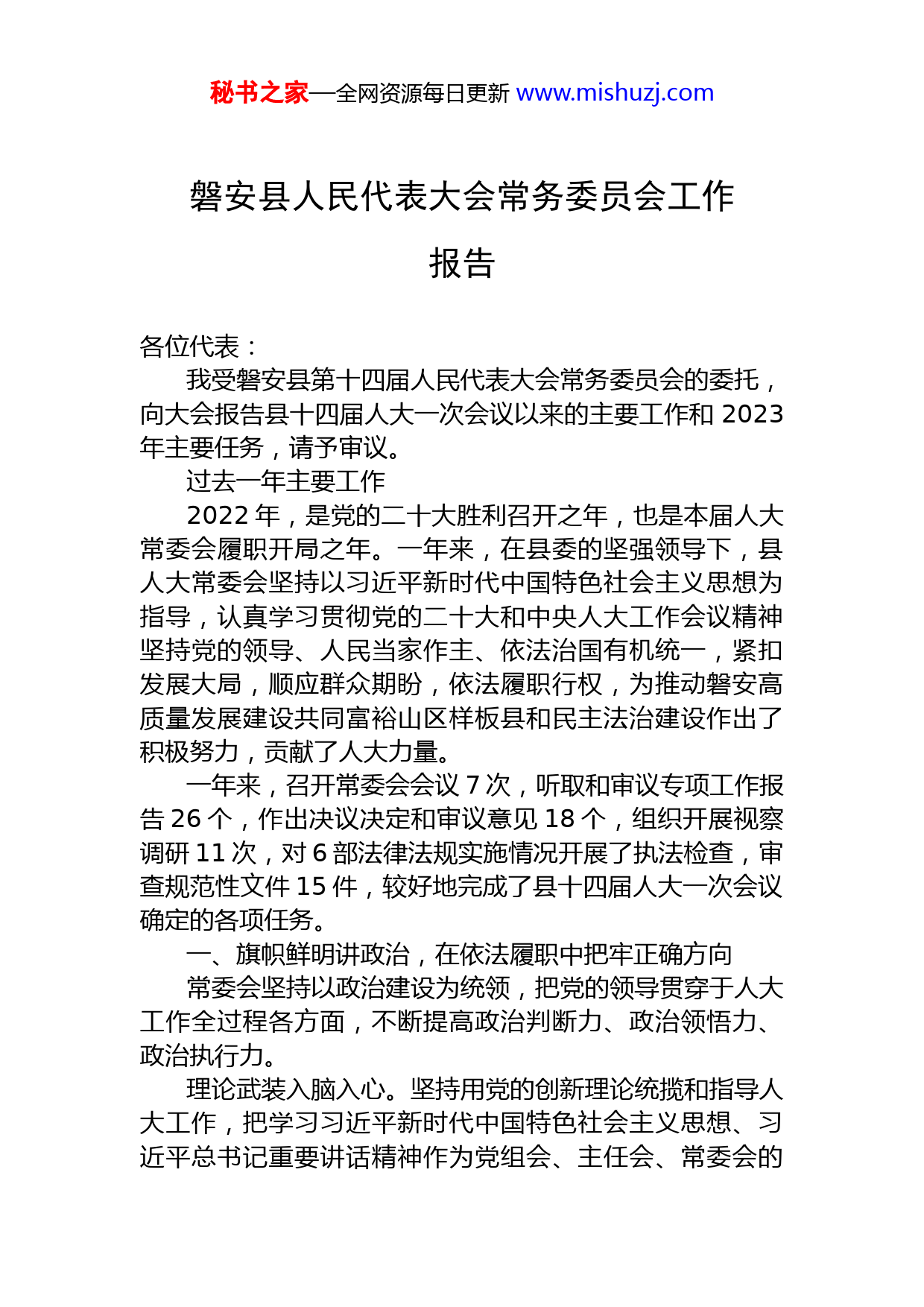 秘书之家—全网资源每日更新 www.mishuzj.com

磐安县人民代表大会常务委员会工作报告

各位代表：

我受磐安县第十四届人民代表大会常务委员会的委托，向大会报告县十四届人大一次会议以来的主要工作和 2023 年主要任务，请予审议。

过去一年主要工作

2022 年，是党的二十大胜利召开之年，也是本届人大常委会履职开局之年。一年来，在县委的坚强领导下，县人大常委会坚持以习近平新时代中国特色社会主义思想为指导，认真学习贯彻党的二十大和中央人大工作会议精神坚持党的领导、人民当家作主、依法治国有机统一，紧扣发展大局，顺应群众期盼，依法履职行权，为推动磐安高质量发展建设共同富裕山区样板县和民主法治建设作出了积极努力，贡献了人大力量。

一年来，召开常委会会议 7 次，听取和审议专项工作报告 26 个，作出决议决定和审议意见 18 个，组织开展视察调研 11 次，对 6 部法律法规实施情况开展了执法检查，审查规范性文件 15 件，较好地完成了县十四届人大一次会议确定的各项任务。

一、旗帜鲜明讲政治，在依法履职中把牢正确方向

常委会坚持以政治建设为统领，把党的领导贯穿于人大工作全过程各方面，不断提高政治判断力、政治领悟力、政治执行力。

理论武装入脑入心。坚持用党的创新理论统揽和指导人大工作，把学习习近平新时代中国特色社会主义思想、习近平总书记重要讲话精神作为党组会、主任会、常委会的